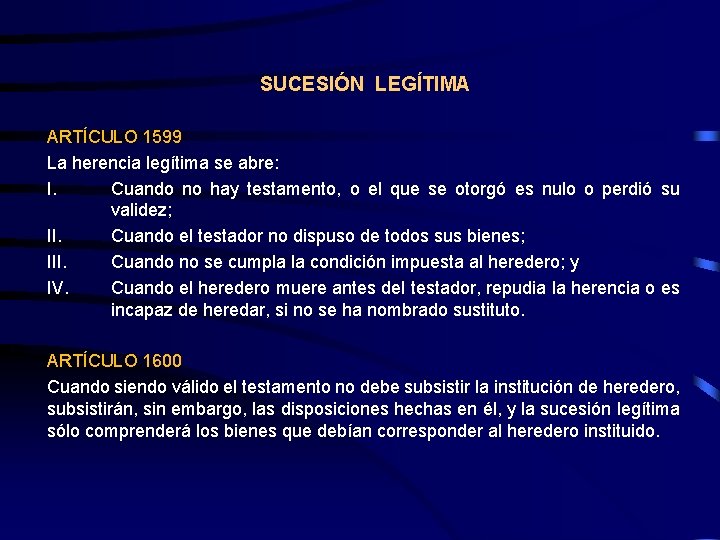 SUCESIÓN LEGÍTIMA

ARTÍCULO 1599

La herencia legítima se abre:

I. Cuando no hay testamento, o el que se otorgó es nulo o perdió su validez;

II. Cuando el testador no dispuso de todos sus bienes;

III. Cuando no se cumpla la condición impuesta al heredero; y

IV. Cuando el heredero muere antes del testador, repudia la herencia o es incapaz de heredar, si no se ha nombrado sustituto.

ARTÍCULO 1600

Cuando siendo válido el testamento no debe subsistir la institución de heredero, subsistirán, sin embargo, las disposiciones hechas en él, y la sucesión legítima sólo comprenderá los bienes que debían corresponder al heredero instituido.